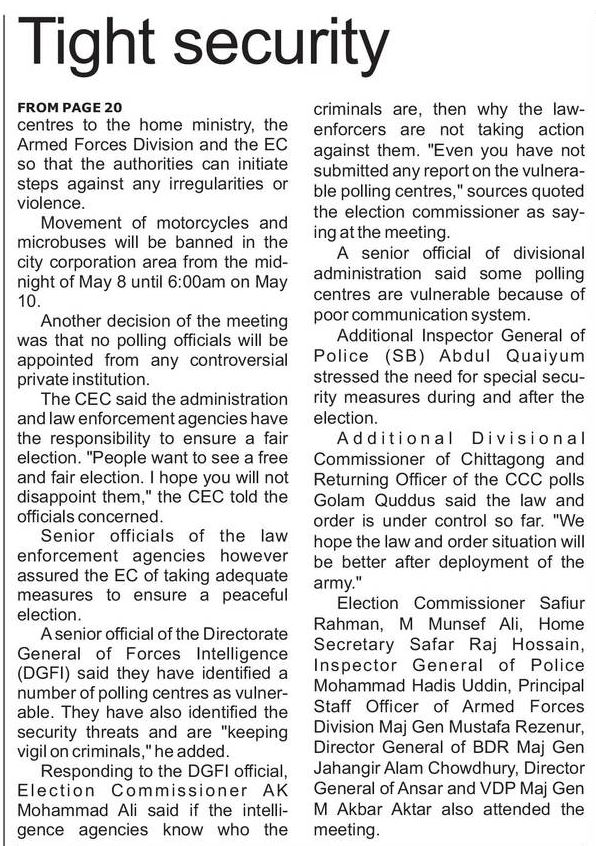 Tight security

FROM PAGE 20
centres to the home ministry, the Armed Forces Division and the EC so that the authorities can initiate steps against any irregularities or violence.

Movement of motorcycles and microbuses will be banned in the city corporation area from the midnight of May 8 until 6:00am on May 10.

Another decision of the meeting was that no polling officials will be appointed from any controversial private institution.

The CEC said the administration and law enforcement agencies have the responsibility to ensure a fair election. "People want to see a free and fair election. I hope you will not disappoint them," the CEC told the officials concerned.

Senior officials of the law enforcement agencies however assured the EC of taking adequate measures to ensure a peaceful election.

A senior official of the Directorate General of Forces Intelligence (DGFI) said they have identified a number of polling centres as vulnerable. They have also identified the security threats and are "keeping vigil on criminals," he added.

Responding to the DGFI official, Election Commissioner AK Mohammad Ali said if the intelligence agencies know who the criminals are, then why the law-enforcers are not taking action against them. "Even you have not submitted any report on the vulnerable polling centres," sources quoted the election commissioner as saying at the meeting.

A senior official of divisional administration said some polling centres are vulnerable because of poor communication system.

Additional Inspector General of Police (SB) Abdul Quaiyum stressed the need for special security measures during and after the election.

Additional Divisional Commissioner of Chittagong and Returning Officer of the CCC polls Golam Quddus said the law and order is under control so far. "We hope the law and order situation will be better after deployment of the army."

Election Commissioner Safiur Rahman, M Munsef Ali, Home Secretary Safar Raj Hossain, Inspector General of Police Mohammad Hadis Uddin, Principal Staff Officer of Armed Forces Division Maj Gen Mustafa Rezenur, Director General of BDR Maj Gen Jahangir Alam Chowdhury, Director General of Ansar and VDP Maj Gen M Akbar Aktar also attended the meeting.